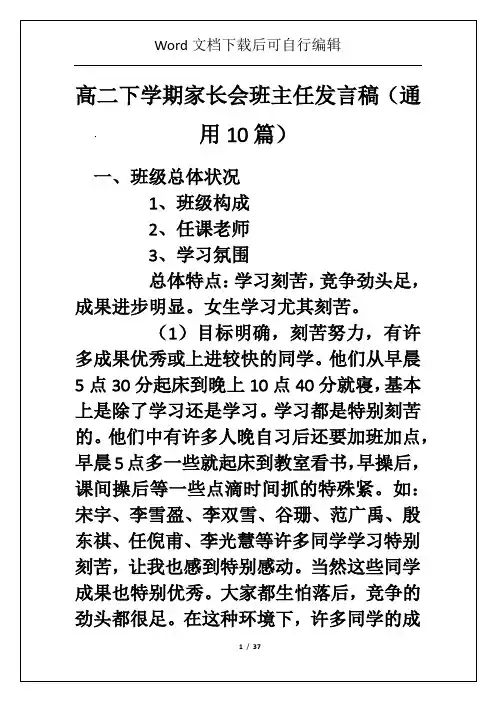 Word 文档下载后可自行编辑

高二下学期家长会班主任发言稿（通用 10 篇）

一、班级总体状况

1、班级构成

2、任课老师

3、学习氛围

总体特点：学习刻苦，竞争劲头足，成果进步明显。女生学习尤其刻苦。

（1）目标明确，刻苦努力，有许多成果优秀或上进较快的同学。他们从早晨 5 点 30 分起床到晚上 10 点 40 分就寝，基本上是除了学习还是学习。学习都是特别刻苦的。他们中有许多人晚自习后还要加班加点，早晨 5 点多一些就起床到教室看书，早操后，课间操后等一些点滴时间抓的特殊紧。如：宋宇、李雪盈、李双雪、谷珊、范广禹、殷东祺、任倪甫、李光慧等许多同学学习特别刻苦，让我也感到特别感动。当然这些同学成果也特别优秀。大家都生怕落后，竞争的劲头都很足。在这种环境下，许多同学的成

1 / 37